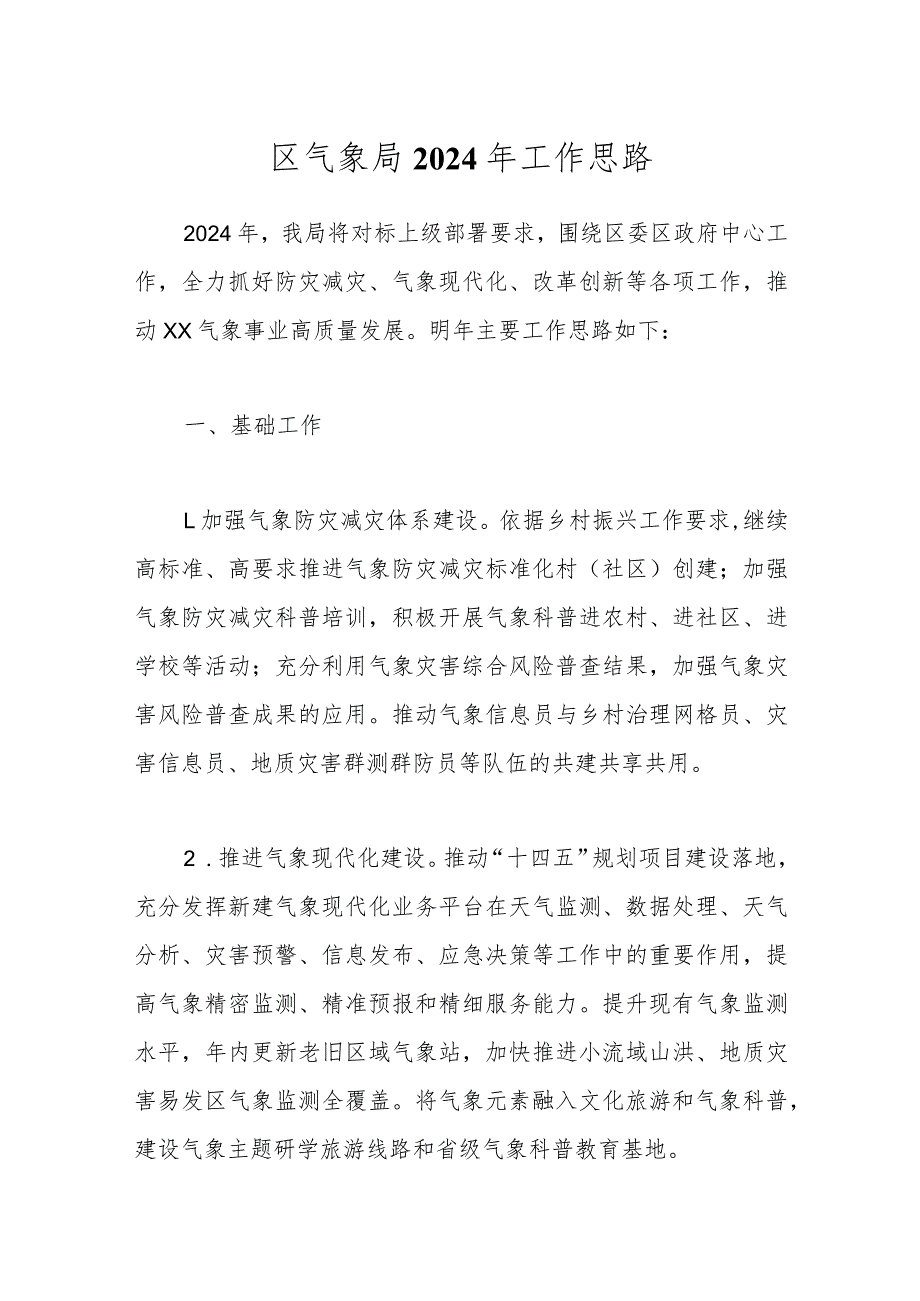 区气象局2024年工作思路

2024年，我局将对标上级部署要求，围绕区委区政府中心工作，全力抓好防灾减灾、气象现代化、改革创新等各项工作，推动XX气象事业高质量发展。明年主要工作思路如下：

一、基础工作

L加强气象防灾减灾体系建设。依据乡村振兴工作要求,继续高标准、高要求推进气象防灾减灾标准化村（社区）创建；加强气象防灾减灾科普培训，积极开展气象科普进农村、进社区、进学校等活动；充分利用气象灾害综合风险普查结果，加强气象灾害风险普查成果的应用。推动气象信息员与乡村治理网格员、灾害信息员、地质灾害群测群防员等队伍的共建共享共用。

2．推进气象现代化建设。推动“十四五”规划项目建设落地，充分发挥新建气象现代化业务平台在天气监测、数据处理、天气分析、灾害预警、信息发布、应急决策等工作中的重要作用，提高气象精密监测、精准预报和精细服务能力。提升现有气象监测水平，年内更新老旧区域气象站，加快推进小流域山洪、地质灾害易发区气象监测全覆盖。将气象元素融入文化旅游和气象科普，建设气象主题研学旅游线路和省级气象科普教育基地。